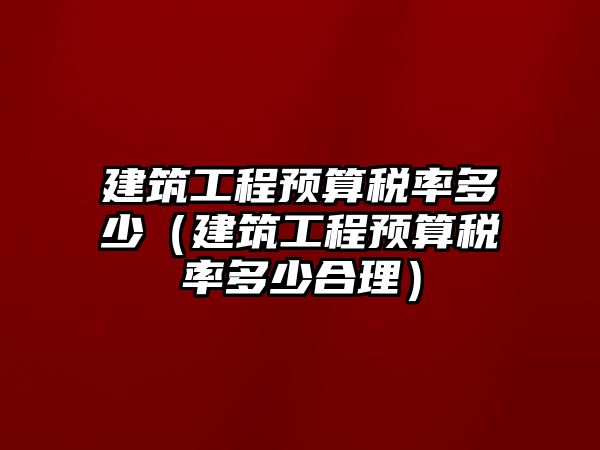 建筑工程预算税率多少（建筑工程预算税率多少合理）